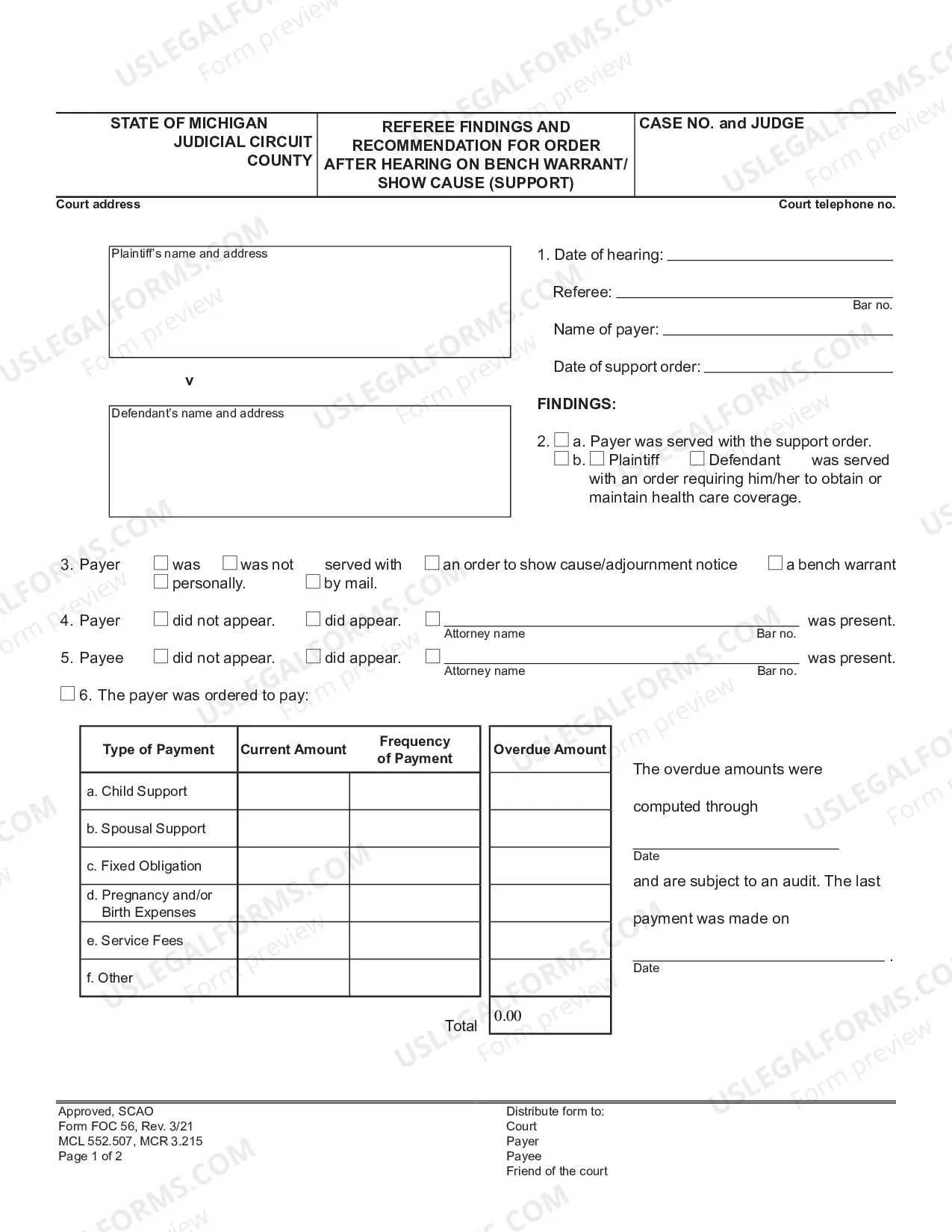 STATE OF MICHIGAN
JUDICIAL CIRCUIT
COUNTY

REFEREE FINDINGS AND RECOMMENDATION FOR ORDER AFTER HEARING ON BENCH WARRANT/ SHOW CAUSE (SUPPORT)

CASE NO. and JUDGE

Court address

Court telephone no.

Plaintiff's name and address

v

Defendant's name and address

1. Date of hearing: ____

Referee: ____
Bar no.

Name of payer: ____

Date of support order: ____

FINDINGS:

2. ☐ a. Payer was served with the support order.
☐ b. ☐ Plaintiff ☐ Defendant was served with an order requiring him/her to obtain or maintain health care coverage.

3. Payer ☐ was ☐ was not served with ☐ an order to show cause/adjournment notice ☐ a bench warrant
☐ personally. ☐ by mail.

4. Payer ☐ did not appear. ☐ did appear. ☐ ____ was present.
Attorney name Bar no.

5. Payee ☐ did not appear. ☐ did appear. ☐ ____ was present.
Attorney name Bar no.

☐ 6. The payer was ordered to pay:

| Type of Payment | Current Amount | Frequency of Payment | Overdue Amount |
|---|---|---|---|
| a. Child Support | | | |
| b. Spousal Support | | | |
| c. Fixed Obligation | | | |
| d. Pregnancy and/or Birth Expenses | | | |
| e. Service Fees | | | |
| f. Other | | | |
| | | Total | 0.00 |

The overdue amounts were computed through ____
Date
and are subject to an audit. The last payment was made on ____ .
Date

Approved, SCAO
Form FOC 56, Rev. 3/21
MCL 552.507, MCR 3.215
Page 1 of 2

Distribute form to:
Court
Payer
Payee
Friend of the court

USLEGALFORMS.COM Form preview